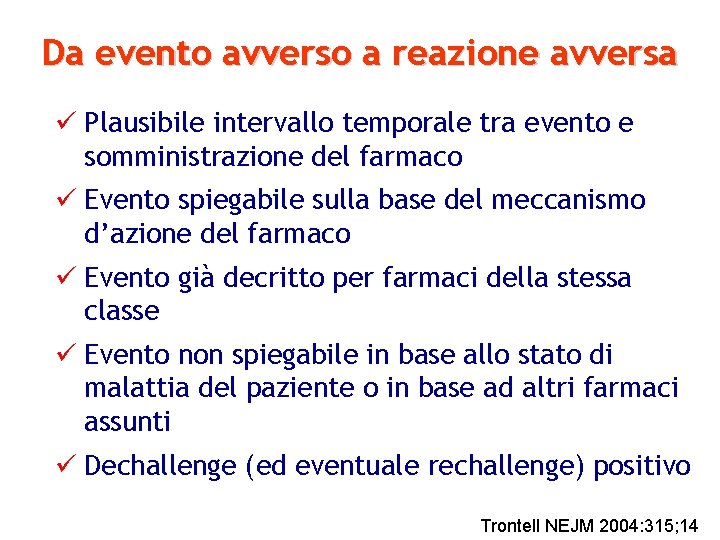 Da evento avverso a reazione avversa

✓ Plausibile intervallo temporale tra evento e somministrazione del farmaco

✓ Evento spiegabile sulla base del meccanismo d'azione del farmaco

✓ Evento già decritto per farmaci della stessa classe

✓ Evento non spiegabile in base allo stato di malattia del paziente o in base ad altri farmaci assunti

✓ Dechallenge (ed eventuale rechallenge) positivo

Trontell NEJM 2004:315;14